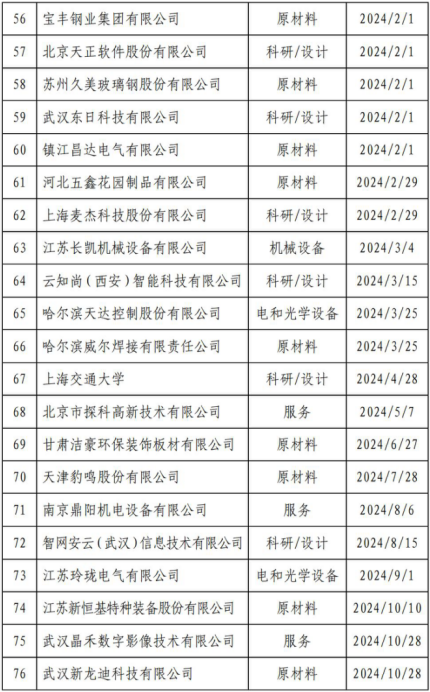 | 56 | 宝丰钢业集团有限公司 | 原材料 | 2024/2/1 |
|---|---|---|---|
| 57 | 北京天正软件股份有限公司 | 科研/设计 | 2024/2/1 |
| 58 | 苏州久美玻璃钢股份有限公司 | 原材料 | 2024/2/1 |
| 59 | 武汉东日科技有限公司 | 科研/设计 | 2024/2/1 |
| 60 | 镇江昌达电气有限公司 | 原材料 | 2024/2/1 |
| 61 | 河北五鑫花园制品有限公司 | 原材料 | 2024/2/29 |
| 62 | 上海麦杰科技股份有限公司 | 科研/设计 | 2024/2/29 |
| 63 | 江苏长凯机械设备有限公司 | 机械设备 | 2024/3/4 |
| 64 | 云知尚（西安）智能科技有限公司 | 科研/设计 | 2024/3/15 |
| 65 | 哈尔滨天达控制股份有限公司 | 电和光学设备 | 2024/3/25 |
| 66 | 哈尔滨威尔焊接有限责任公司 | 原材料 | 2024/3/25 |
| 67 | 上海交通大学 | 科研/设计 | 2024/4/28 |
| 68 | 北京市探科高新技术有限公司 | 服务 | 2024/5/7 |
| 69 | 甘肃洁豪环保装饰板材有限公司 | 原材料 | 2024/6/27 |
| 70 | 天津豹鸣股份有限公司 | 原材料 | 2024/7/28 |
| 71 | 南京鼎阳机电设备有限公司 | 服务 | 2024/8/6 |
| 72 | 智网安云（武汉）信息技术有限公司 | 科研/设计 | 2024/8/15 |
| 73 | 江苏玲珑电气有限公司 | 电和光学设备 | 2024/9/1 |
| 74 | 江苏新恒基特种装备股份有限公司 | 原材料 | 2024/10/10 |
| 75 | 武汉晶禾数字影像技术有限公司 | 服务 | 2024/10/28 |
| 76 | 武汉新龙迪科技有限公司 | 原材料 | 2024/10/28 |